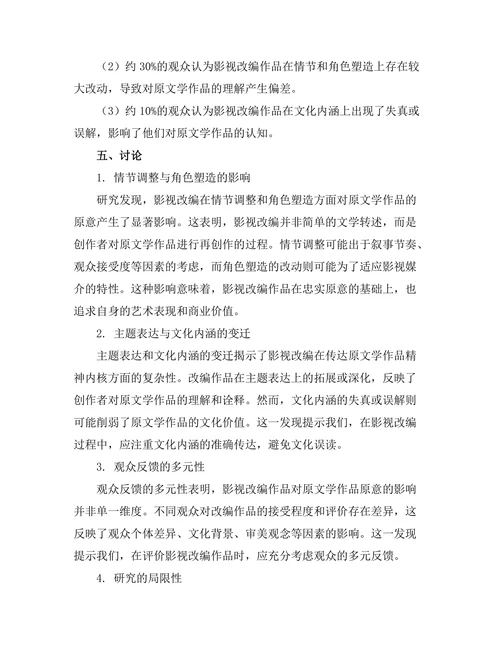 （2）约 30%的观众认为影视改编作品在情节和角色塑造上存在较大改动，导致对原文学作品的理解产生偏差。

（3）约 10%的观众认为影视改编作品在文化内涵上出现了失真或误解，影响了他们对原文学作品的认知。

五、讨论

1. 情节调整与角色塑造的影响

研究发现，影视改编在情节调整和角色塑造方面对原文学作品的原意产生了显著影响。这表明，影视改编并非简单的文学转述，而是创作者对原文学作品进行再创作的过程。情节调整可能出于叙事节奏、观众接受度等因素的考虑，而角色塑造的改动则可能为了适应影视媒介的特性。这种影响意味着，影视改编作品在忠实原意的基础上，也追求自身的艺术表现和商业价值。

2. 主题表达与文化内涵的变迁

主题表达和文化内涵的变迁揭示了影视改编在传达原文学作品精神内核方面的复杂性。改编作品在主题表达上的拓展或深化，反映了创作者对原文学作品的理解和诠释。然而，文化内涵的失真或误解则可能削弱了原文学作品的文化价值。这一发现提示我们，在影视改编过程中，应注重文化内涵的准确传达，避免文化误读。

3. 观众反馈的多元性

观众反馈的多元性表明，影视改编作品对原文学作品原意的影响并非单一维度。不同观众对改编作品的接受程度和评价存在差异，这反映了观众个体差异、文化背景、审美观念等因素的影响。这一发现提示我们，在评价影视改编作品时，应充分考虑观众的多元反馈。

4. 研究的局限性